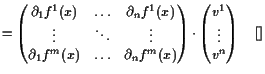 $= \begin{pmatrix} \partial_1 f^1(x) & \dots & \partial_n f^1(x) \\ \vdots & \ddots & \vdots \\ \partial_1 f^m(x) & \dots & \partial_n f^m(x) \end{pmatrix} \cdot \begin{pmatrix} v^1 \\ \vdots \\ v^n \end{pmatrix} \quad \square$